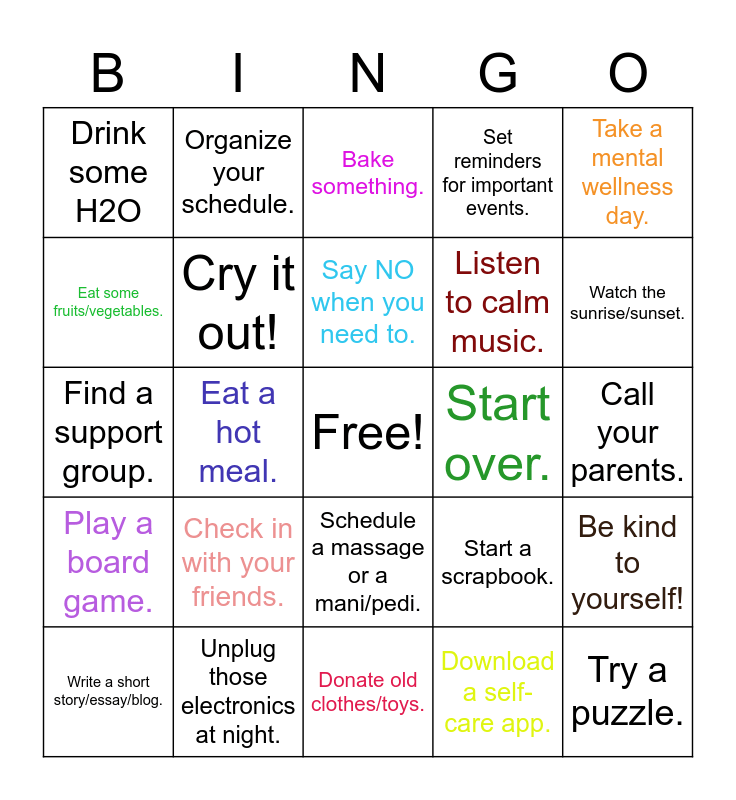 | B | I | N | G | O |
|---|---|---|---|---|
| Drink some H2O | Organize your schedule. | Bake something. | Set reminders for important events. | Take a mental wellness day. |
| Eat some fruits/vegetables. | Cry it out! | Say NO when you need to. | Listen to calm music. | Watch the sunrise/sunset. |
| Find a support group. | Eat a hot meal. | Free! | Start over. | Call your parents. |
| Play a board game. | Check in with your friends. | Schedule a massage or a mani/pedi. | Start a scrapbook. | Be kind to yourself! |
| Write a short story/essay/blog. | Unplug those electronics at night. | Donate old clothes/toys. | Download a self-care app. | Try a puzzle. |